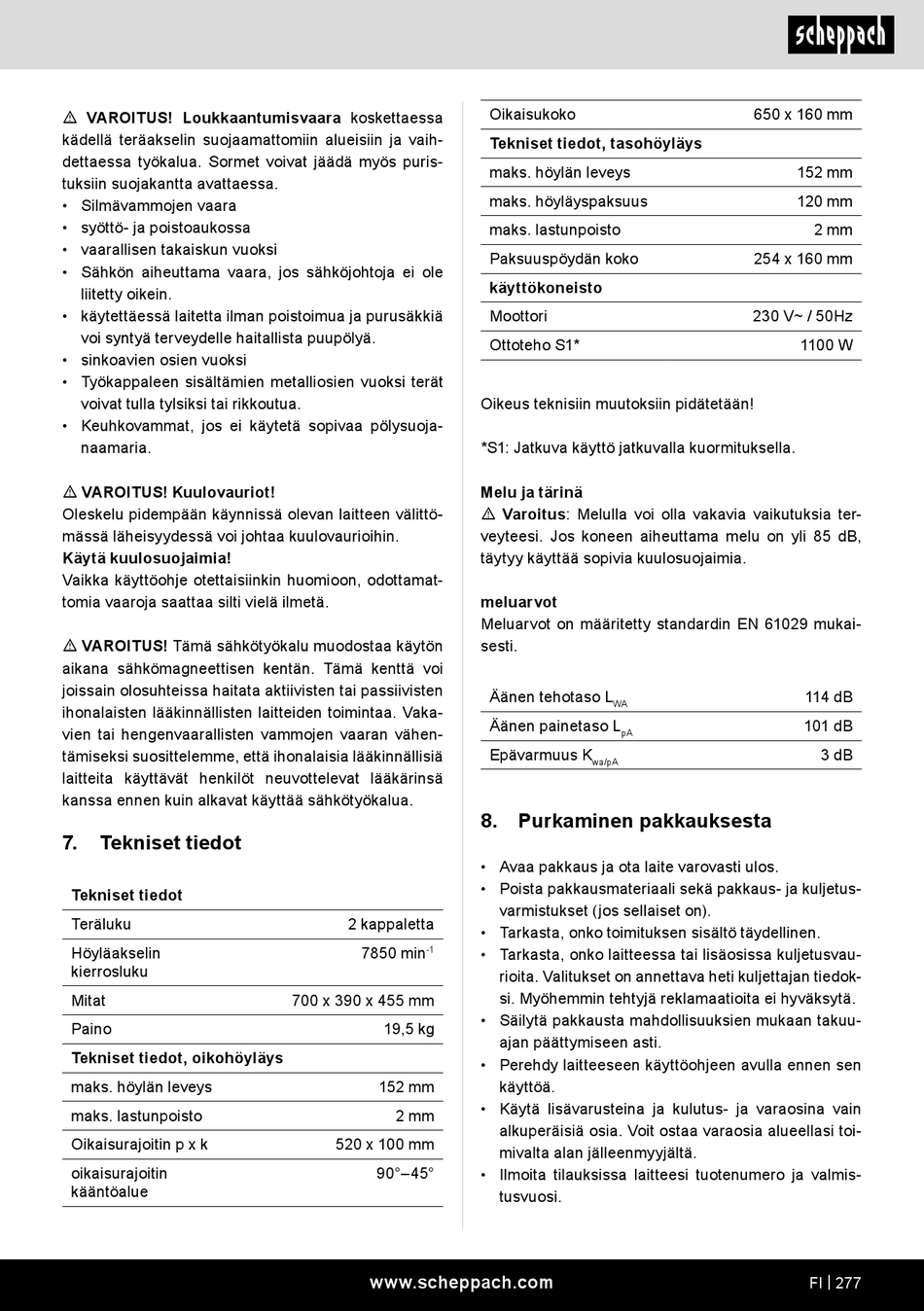 scheppach

⚠ VAROITUS! Loukkaantumisvaara koskettaessa kädellä teräakselin suojaamattomiin alueisiin ja vaihdettaessa työkalua. Sormet voivat jäädä myös puristuksiin suojakantta avattaessa.
• Silmävammojen vaara
• syöttö- ja poistoaukossa
• vaarallisen takaiskun vuoksi
• Sähkön aiheuttama vaara, jos sähköjohtoja ei ole liitetty oikein.
• käytettäessä laitetta ilman poistoimua ja purusäkkiä voi syntyä terveydelle haitallista puupölyä.
• sinkoavien osien vuoksi
• Työkappaleen sisältämien metalliosien vuoksi terät voivat tulla tylsiksi tai rikkoutua.
• Keuhkovammat, jos ei käytetä sopivaa pölysuojanaamaria.

⚠ VAROITUS! Kuulovauriot!
Oleskelu pidempään käynnissä olevan laitteen välittömässä läheisyydessä voi johtaa kuulovaurioihin.
Käytä kuulosuojaimia!
Vaikka käyttöohje otettaisiinkin huomioon, odottamattomia vaaroja saattaa silti vielä ilmetä.

⚠ VAROITUS! Tämä sähkötyökalu muodostaa käytön aikana sähkömagneettisen kentän. Tämä kenttä voi joissain olosuhteissa haitata aktiivisten tai passiivisten ihonalaisten lääkinnällisten laitteiden toimintaa. Vakavien tai hengenvaarallisten vammojen vaaran vähentämiseksi suosittelemme, että ihonalaisia lääkinnällisiä laitteita käyttävät henkilöt neuvottelevat lääkärinsä kanssa ennen kuin alkavat käyttää sähkötyökalua.

7. Tekniset tiedot

| Tekniset tiedot | |
|---|---|
| Teräluku | 2 kappaletta |
| Höyläakselin kierrosluku | 7850 min$^{-1}$ |
| Mitat | 700 x 390 x 455 mm |
| Paino | 19,5 kg |
| Tekniset tiedot, oikohöyläys | |
| maks. höylän leveys | 152 mm |
| maks. lastunpoisto | 2 mm |
| Oikaisurajoitin p x k | 520 x 100 mm |
| oikaisurajoitin kääntöalue | 90°–45° |

| Oikaisukoko | 650 x 160 mm |
|---|---|
| Tekniset tiedot, tasohöyläys | |
| maks. höylän leveys | 152 mm |
| maks. höyläyspaksuus | 120 mm |
| maks. lastunpoisto | 2 mm |
| Paksuuspöydän koko | 254 x 160 mm |
| käyttökoneisto | |
| Moottori | 230 V~ / 50Hz |
| Ottoteho S1* | 1100 W |

Oikeus teknisiin muutoksiin pidätetään!

*S1: Jatkuva käyttö jatkuvalla kuormituksella.

Melu ja tärinä
⚠ Varoitus: Melulla voi olla vakavia vaikutuksia terveyteesi. Jos koneen aiheuttama melu on yli 85 dB, täytyy käyttää sopivia kuulosuojaimia.

meluarvot
Meluarvot on määritetty standardin EN 61029 mukaisesti.

| Äänen tehotaso $L_{WA}$ | 114 dB |
|---|---|
| Äänen painetaso $L_{pA}$ | 101 dB |
| Epävarmuus $K_{wa/pA}$ | 3 dB |

8. Purkaminen pakkauksesta

• Avaa pakkaus ja ota laite varovasti ulos.
• Poista pakkausmateriaali sekä pakkaus- ja kuljetusvarmistukset (jos sellaiset on).
• Tarkasta, onko toimituksen sisältö täydellinen.
• Tarkasta, onko laitteessa tai lisäosissa kuljetusvaurioita. Valitukset on annettava heti kuljettajan tiedoksi. Myöhemmin tehtyjä reklamaatioita ei hyväksytä.
• Säilytä pakkausta mahdollisuuksien mukaan takuuajan päättymiseen asti.
• Perehdy laitteeseen käyttöohjeen avulla ennen sen käyttöä.
• Käytä lisävarusteina ja kulutus- ja varaosina vain alkuperäisiä osia. Voit ostaa varaosia alueellasi toimivalta alan jälleenmyyjältä.
• Ilmoita tilauksissa laitteesi tuotenumero ja valmistusvuosi.

www.scheppach.com FI | 277